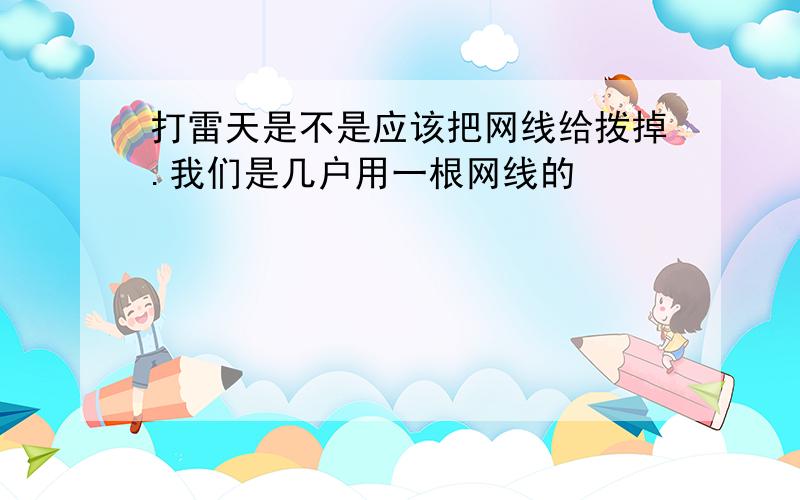 打雷天是不是应该把网线给拨掉.我们是几户用一根网线的